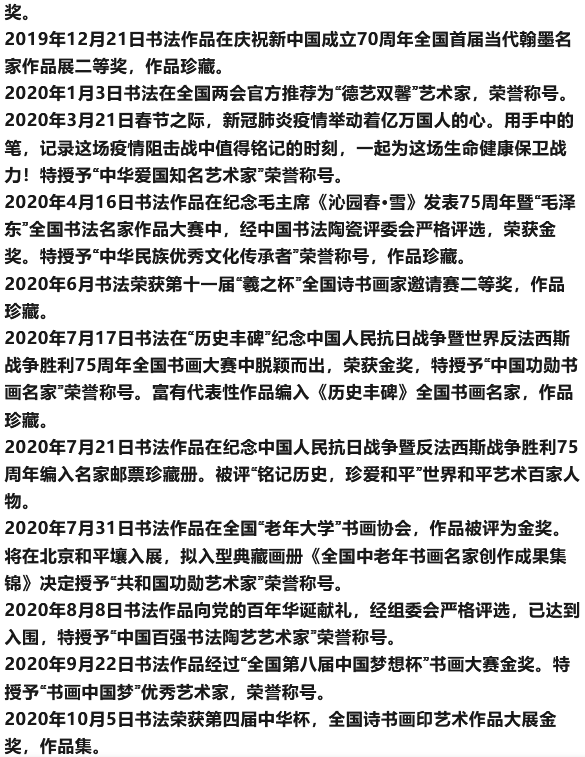 奖。
2019年12月21日书法作品在庆祝新中国成立70周年全国首届当代翰墨名家作品展二等奖，作品珍藏。
2020年1月3日书法在全国两会官方推荐为“德艺双馨”艺术家，荣誉称号。
2020年3月21日春节之际，新冠肺炎疫情举动着亿万国人的心。用手中的笔，记录这场疫情阻击战中值得铭记的时刻，一起为这场生命健康保卫战力！特授予“中华爱国知名艺术家”荣誉称号。
2020年4月16日书法作品在纪念毛主席《沁园春•雪》发表75周年暨“毛泽东”全国书法名家作品大赛中，经中国书法陶瓷评委会严格评选，荣获金奖。特授予“中华民族优秀文化传承者”荣誉称号，作品珍藏。
2020年6月书法荣获第十一届“羲之杯”全国诗书画家邀请赛二等奖，作品珍藏。
2020年7月17日书法在“历史丰碑”纪念中国人民抗日战争暨世界反法西斯战争胜利75周年全国书画大赛中脱颖而出，荣获金奖，特授予“中国功勋书画名家”荣誉称号。富有代表性作品编入《历史丰碑》全国书画名家，作品珍藏。
2020年7月21日书法作品在纪念中国人民抗日战争暨反法西斯战争胜利75周年编入名家邮票珍藏册。被评“铭记历史，珍爱和平”世界和平艺术百家人物。
2020年7月31日书法作品在全国“老年大学”书画协会，作品被评为金奖。将在北京和平壤入展，拟入型典藏画册《全国中老年书画名家创作成果集锦》决定授予“共和国功勋艺术家”荣誉称号。
2020年8月8日书法作品向党的百年华诞献礼，经组委会严格评选，已达到入围，特授予“中国百强书法陶艺艺术家”荣誉称号。
2020年9月22日书法作品经过“全国第八届中国梦想杯”书画大赛金奖。特授予“书画中国梦”优秀艺术家，荣誉称号。
2020年10月5日书法荣获第四届中华杯，全国诗书画印艺术作品大展金奖，作品集。